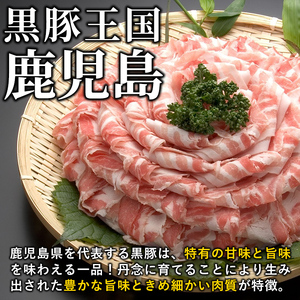 黒豚王国
鹿児島

鹿児島県を代表する黒豚は、特有の甘味と旨味を味わえる一品！丹念に育てることにより生み出された豊かな旨味ときめ細かい肉質が特徴。